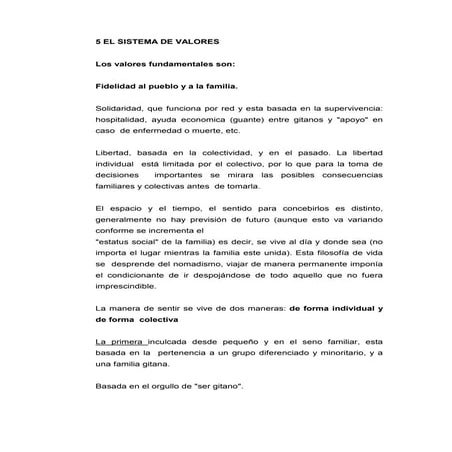 5 EL SISTEMA DE VALORES

Los valores fundamentales son:

Fidelidad al pueblo y a la familia.

Solidaridad, que funciona por red y esta basada en la supervivencia: hospitalidad, ayuda economica (guante) entre gitanos y "apoyo" en caso de enfermedad o muerte, etc.

Libertad, basada en la colectividad, y en el pasado. La libertad individual está limitada por el colectivo, por lo que para la toma de decisiones importantes se mirara las posibles consecuencias familiares y colectivas antes de tomarla.

El espacio y el tiempo, el sentido para concebirlos es distinto, generalmente no hay previsión de futuro (aunque esto va variando conforme se incrementa el
"estatus social" de la familia) es decir, se vive al día y donde sea (no importa el lugar mientras la familia este unida). Esta filosofía de vida se desprende del nomadismo, viajar de manera permanente imponía el condicionante de ir despojándose de todo aquello que no fuera imprescindible.

La manera de sentir se vive de dos maneras: de forma individual y de forma colectiva

La primera inculcada desde pequeño y en el seno familiar, esta basada en la pertenencia a un grupo diferenciado y minoritario, y a una familia gitana.

Basada en el orgullo de "ser gitano".